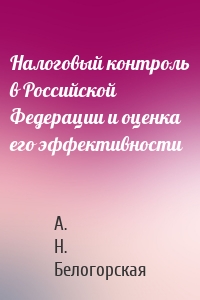 Налоговый контроль в Российской Федерации и оценка его эффективности

А.
Н.
Белогорская